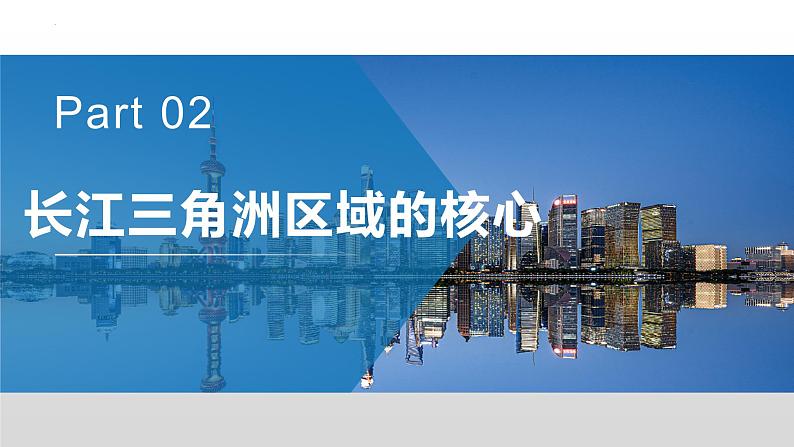 Part 02

长江三角洲区域的核心